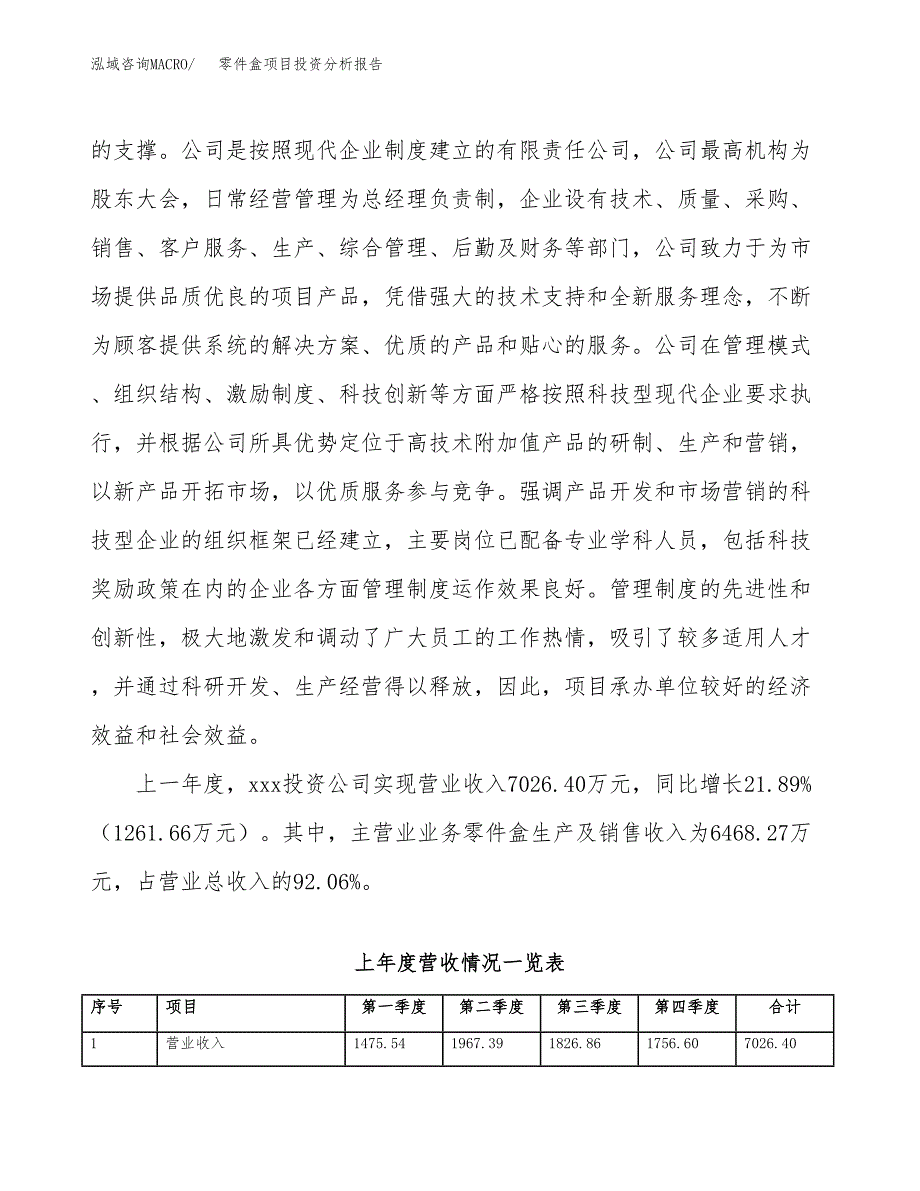 泓域咨询MACRO/　零件盒项目投资分析报告

的支撑。公司是按照现代企业制度建立的有限责任公司，公司最高机构为股东大会，日常经营管理为总经理负责制，企业设有技术、质量、采购、销售、客户服务、生产、综合管理、后勤及财务等部门，公司致力于为市场提供品质优良的项目产品，凭借强大的技术支持和全新服务理念，不断为顾客提供系统的解决方案、优质的产品和贴心的服务。公司在管理模式、组织结构、激励制度、科技创新等方面严格按照科技型现代企业要求执行，并根据公司所具优势定位于高技术附加值产品的研制、生产和营销，以新产品开拓市场，以优质服务参与竞争。强调产品开发和市场营销的科技型企业的组织框架已经建立，主要岗位已配备专业学科人员，包括科技奖励政策在内的企业各方面管理制度运作效果良好。管理制度的先进性和创新性，极大地激发和调动了广大员工的工作热情，吸引了较多适用人才，并通过科研开发、生产经营得以释放，因此，项目承办单位较好的经济效益和社会效益。

上一年度，xxx投资公司实现营业收入7026.40万元，同比增长21.89%（1261.66万元）。其中，主营业业务零件盒生产及销售收入为6468.27万元，占营业总收入的92.06%。

上年度营收情况一览表

| 序号 | 项目 | 第一季度 | 第二季度 | 第三季度 | 第四季度 | 合计 |
|---|---|---|---|---|---|---|
| 1 | 营业收入 | 1475.54 | 1967.39 | 1826.86 | 1756.60 | 7026.40 |